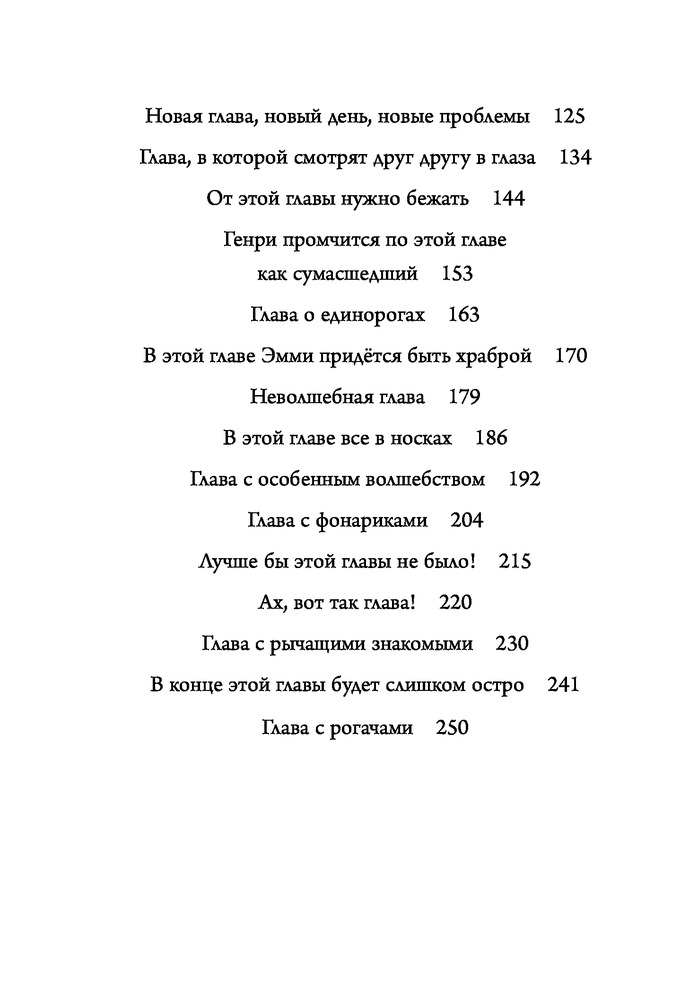 Новая глава, новый день, новые проблемы 125

Глава, в которой смотрят друг другу в глаза 134

От этой главы нужно бежать 144

Генри промчится по этой главе как сумасшедший 153

Глава о единорогах 163

В этой главе Эмми придётся быть храброй 170

Неволшебная глава 179

В этой главе все в носках 186

Глава с особенным волшебством 192

Глава с фонариками 204

Лучше бы этой главы не было! 215

Ах, вот так глава! 220

Глава с рычащими знакомыми 230

В конце этой главы будет слишком остро 241

Глава с рогачами 250